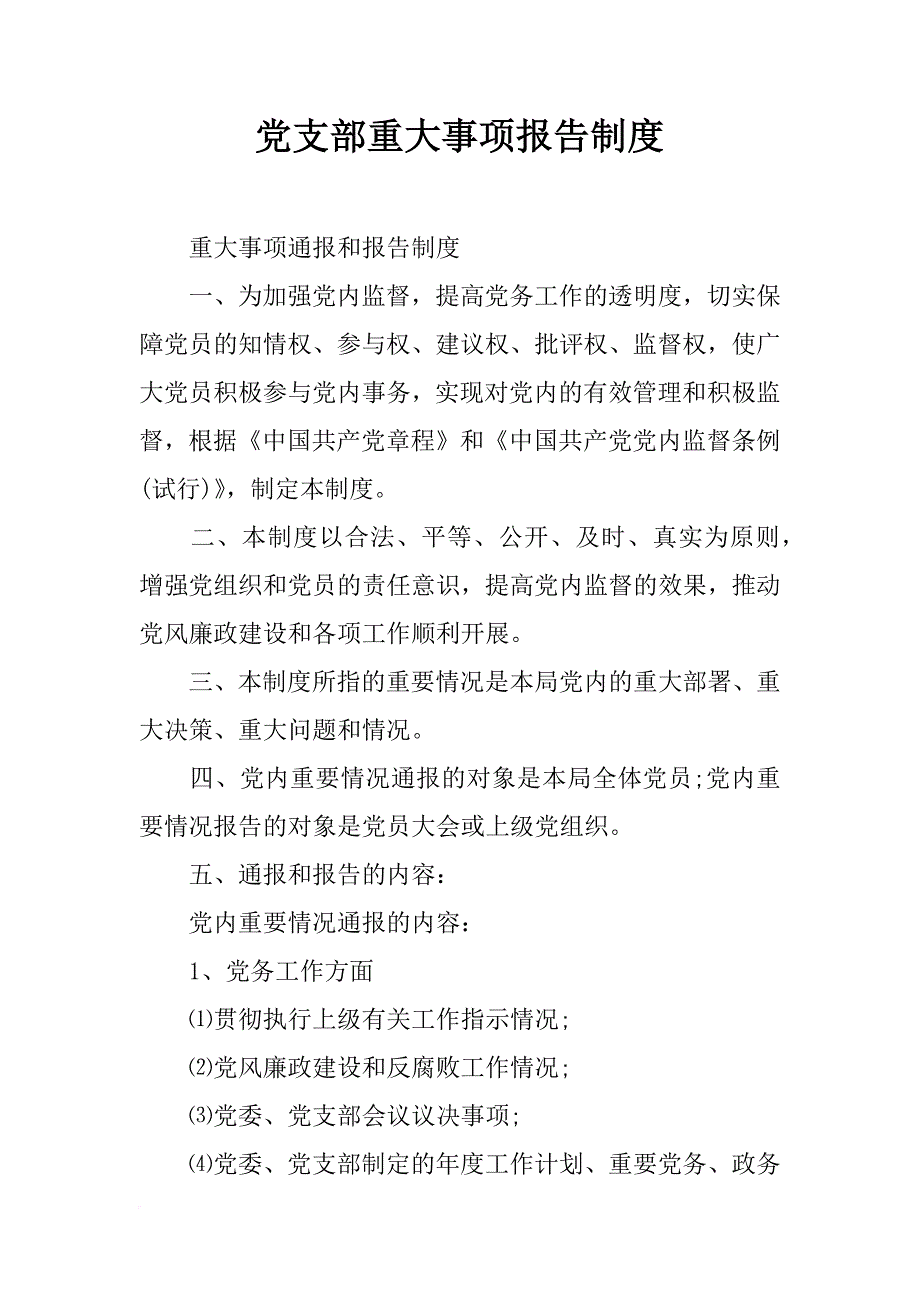 党支部重大事项报告制度

重大事项通报和报告制度

一、为加强党内监督，提高党务工作的透明度，切实保障党员的知情权、参与权、建议权、批评权、监督权，使广大党员积极参与党内事务，实现对党内的有效管理和积极监督，根据《中国共产党章程》和《中国共产党党内监督条例(试行)》，制定本制度。

二、本制度以合法、平等、公开、及时、真实为原则，增强党组织和党员的责任意识，提高党内监督的效果，推动党风廉政建设和各项工作顺利开展。

三、本制度所指的重要情况是本局党内的重大部署、重大决策、重大问题和情况。

四、党内重要情况通报的对象是本局全体党员;党内重要情况报告的对象是党员大会或上级党组织。

五、通报和报告的内容：

党内重要情况通报的内容：

1、党务工作方面

⑴贯彻执行上级有关工作指示情况;

⑵党风廉政建设和反腐败工作情况;

⑶党委、党支部会议议决事项;

⑷党委、党支部制定的年度工作计划、重要党务、政务